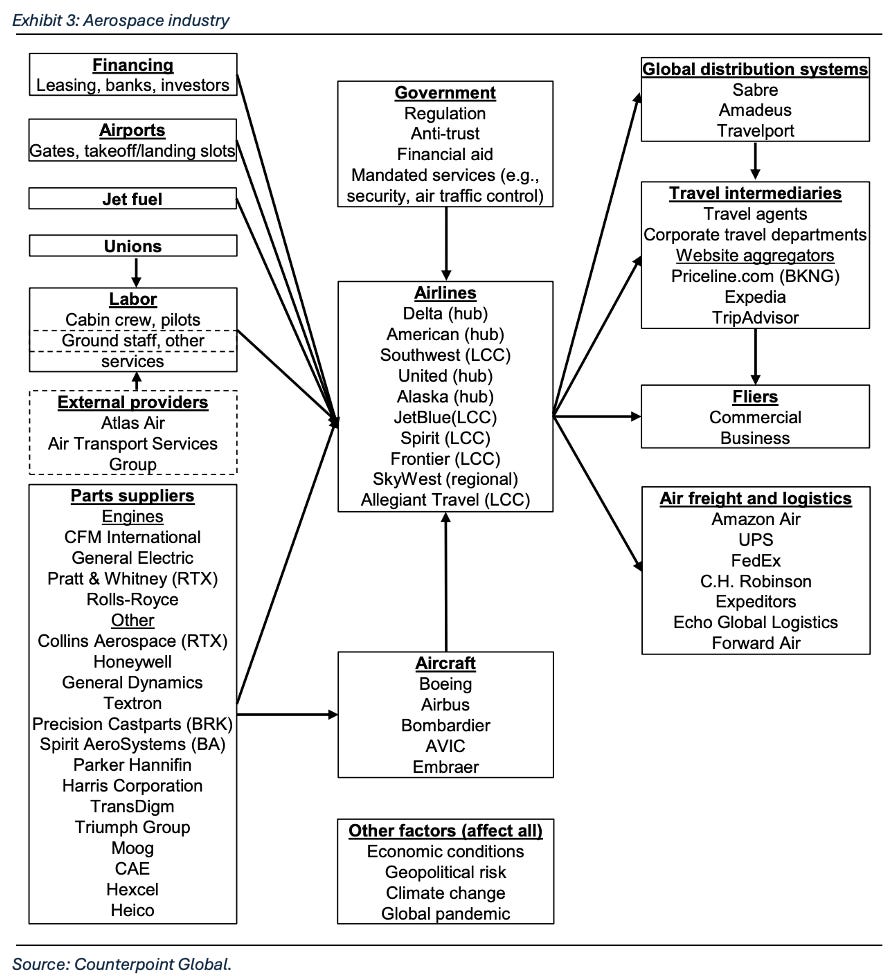 Exhibit 3: Aerospace industry

Financing
Leasing, banks, investors

Airports
Gates, takeoff/landing slots

Jet fuel

Unions

Labor
Cabin crew, pilots
Ground staff, other services

External providers
Atlas Air
Air Transport Services Group

Parts suppliers
Engines
CFM International
General Electric
Pratt & Whitney (RTX)
Rolls-Royce
Other
Collins Aerospace (RTX)
Honeywell
General Dynamics
Textron
Precision Castparts (BRK)
Spirit AeroSystems (BA)
Parker Hannifin
Harris Corporation
TransDigm
Triumph Group
Moog
CAE
Hexcel
Heico

Government
Regulation
Anti-trust
Financial aid
Mandated services (e.g., security, air traffic control)

Airlines
Delta (hub)
American (hub)
Southwest (LCC)
United (hub)
Alaska (hub)
JetBlue(LCC)
Spirit (LCC)
Frontier (LCC)
SkyWest (regional)
Allegiant Travel (LCC)

Aircraft
Boeing
Airbus
Bombardier
AVIC
Embraer

Other factors (affect all)
Economic conditions
Geopolitical risk
Climate change
Global pandemic

Global distribution systems
Sabre
Amadeus
Travelport

Travel intermediaries
Travel agents
Corporate travel departments
Website aggregators
Priceline.com (BKNG)
Expedia
TripAdvisor

Fliers
Commercial
Business

Air freight and logistics
Amazon Air
UPS
FedEx
C.H. Robinson
Expeditors
Echo Global Logistics
Forward Air

Source: Counterpoint Global.